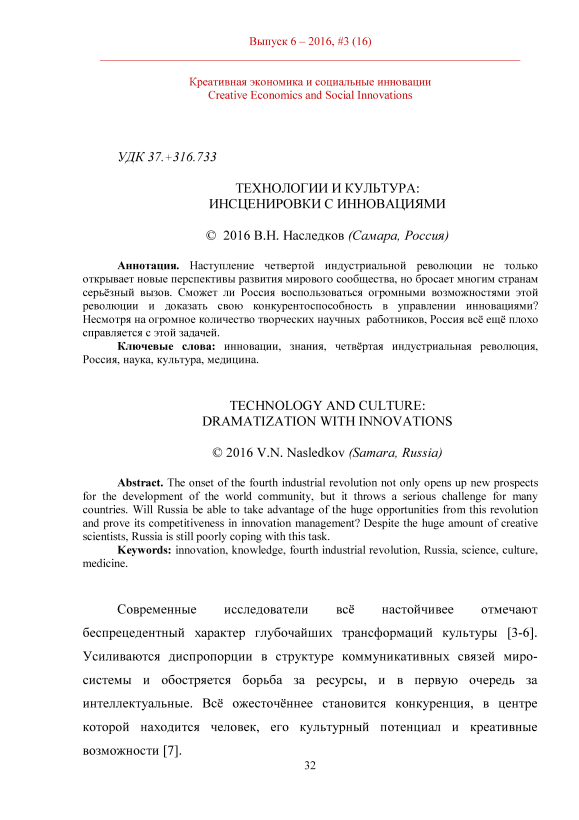 Выпуск 6 – 2016, #3 (16)

Креативная экономика и социальные инновации
Creative Economics and Social Innovations

УДК 37.+316.733

ТЕХНОЛОГИИ И КУЛЬТУРА:
ИНСЦЕНИРОВКИ С ИННОВАЦИЯМИ

© 2016 В.Н. Наследков (Самара, Россия)

Аннотация. Наступление четвертой индустриальной революции не только открывает новые перспективы развития мирового сообщества, но бросает многим странам серьёзный вызов. Сможет ли Россия воспользоваться огромными возможностями этой революции и доказать свою конкурентоспособность в управлении инновациями? Несмотря на огромное количество творческих научных работников, Россия всё ещё плохо справляется с этой задачей.

Ключевые слова: инновации, знания, четвёртая индустриальная революция, Россия, наука, культура, медицина.

TECHNOLOGY AND CULTURE:
DRAMATIZATION WITH INNOVATIONS

© 2016 V.N. Nasledkov (Samara, Russia)

Abstract. The onset of the fourth industrial revolution not only opens up new prospects for the development of the world community, but it throws a serious challenge for many countries. Will Russia be able to take advantage of the huge opportunities from this revolution and prove its competitiveness in innovation management? Despite the huge amount of creative scientists, Russia is still poorly coping with this task.

Keywords: innovation, knowledge, fourth industrial revolution, Russia, science, culture, medicine.

Современные исследователи всё настойчивее отмечают беспрецедентный характер глубочайших трансформаций культуры [3-6]. Усиливаются диспропорции в структуре коммуникативных связей миросистемы и обостряется борьба за ресурсы, и в первую очередь за интеллектуальные. Всё ожесточённее становится конкуренция, в центре которой находится человек, его культурный потенциал и креативные возможности [7].

32